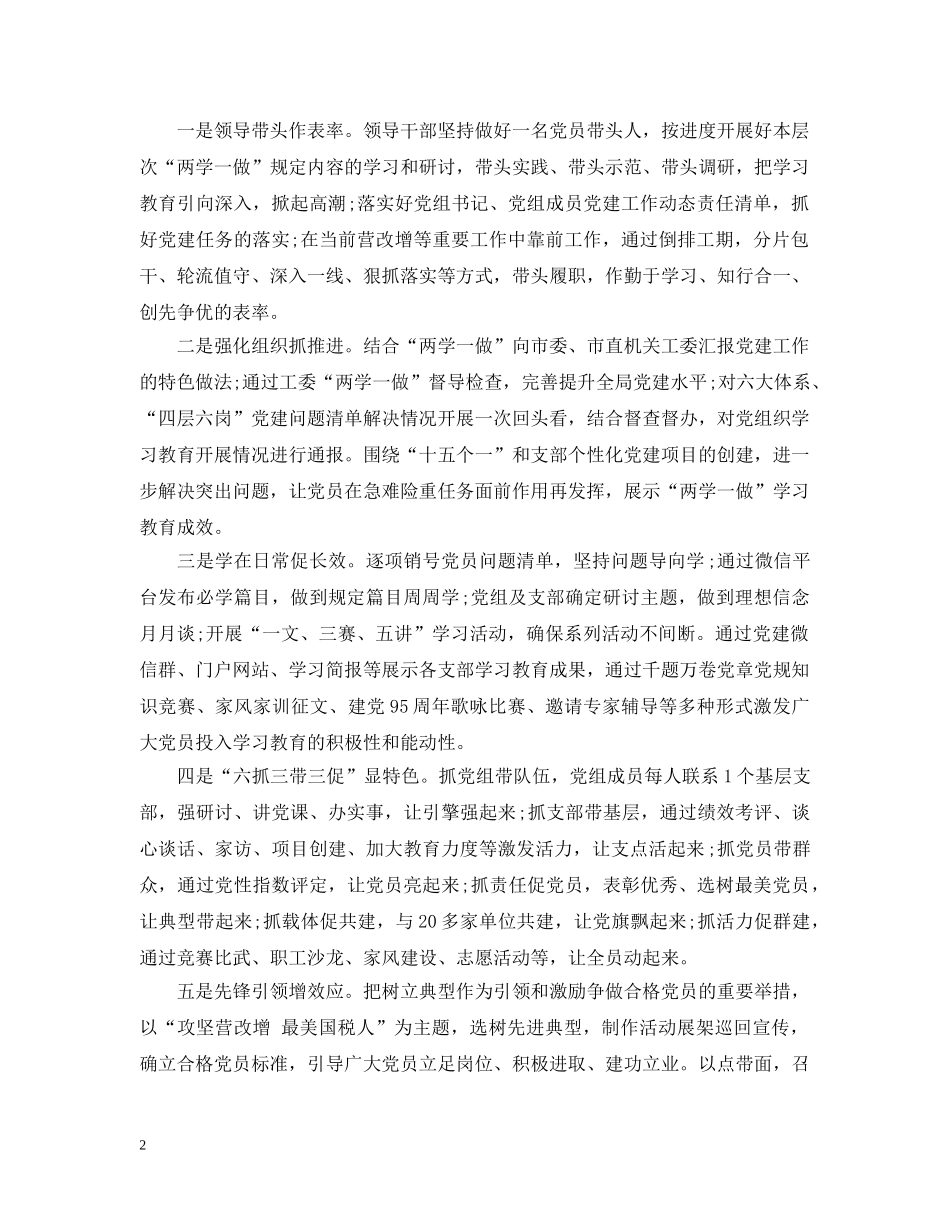 一是领导带头作表率。领导干部坚持做好一名党员带头人，按进度开展好本层次“两学一做”规定内容的学习和研讨，带头实践、带头示范、带头调研，把学习教育引向深入，掀起高潮;落实好党组书记、党组成员党建工作动态责任清单，抓好党建任务的落实;在当前营改增等重要工作中靠前工作，通过倒排工期，分片包干、轮流值守、深入一线、狠抓落实等方式，带头履职，作勤于学习、知行合一、创先争优的表率。

二是强化组织抓推进。结合“两学一做”向市委、市直机关工委汇报党建工作的特色做法;通过工委“两学一做”督导检查，完善提升全局党建水平;对六大体系、“四层六岗”党建问题清单解决情况开展一次回头看，结合督查督办，对党组织学习教育开展情况进行通报。围绕“十五个一”和支部个性化党建项目的创建，进一步解决突出问题，让党员在急难险重任务面前作用再发挥，展示“两学一做”学习教育成效。

三是学在日常促长效。逐项销号党员问题清单，坚持问题导向学;通过微信平台发布必学篇目，做到规定篇目周周学;党组及支部确定研讨主题，做到理想信念月月谈;开展“一文、三赛、五讲”学习活动，确保系列活动不间断。通过党建微信群、门户网站、学习简报等展示各支部学习教育成果，通过千题万卷党章党规知识竞赛、家风家训征文、建党95周年歌咏比赛、邀请专家辅导等多种形式激发广大党员投入学习教育的积极性和能动性。

四是“六抓三带三促”显特色。抓党组带队伍，党组成员每人联系1个基层支部，强研讨、讲党课、办实事，让引擎强起来;抓支部带基层，通过绩效考评、谈心谈话、家访、项目创建、加大教育力度等激发活力，让支点活起来;抓党员带群众，通过党性指数评定，让党员亮起来;抓责任促党员，表彰优秀、选树最美党员，让典型带起来;抓载体促共建，与20多家单位共建，让党旗飘起来;抓活力促群建，通过竞赛比武、职工沙龙、家风建设、志愿活动等，让全员动起来。

五是先锋引领增效应。把树立典型作为引领和激励争做合格党员的重要举措，以“攻坚营改增 最美国税人”为主题，选树先进典型，制作活动展架巡回宣传，确立合格党员标准，引导广大党员立足岗位、积极进取、建功立业。以点带面，召

2